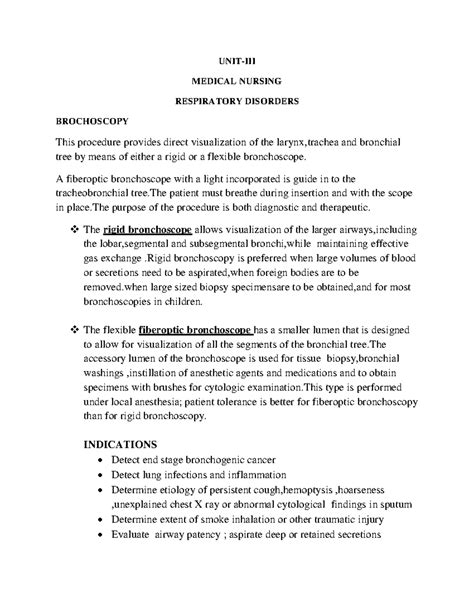 UNIT-III

MEDICAL NURSING

RESPIRATORY DISORDERS

BROCHOSCOPY

This procedure provides direct visualization of the larynx,trachea and bronchial tree by means of either a rigid or a flexible bronchoscope.

A fiberoptic bronchoscope with a light incorporated is guide in to the tracheobronchial tree.The patient must breathe during insertion and with the scope in place.The purpose of the procedure is both diagnostic and therapeutic.

❖ The rigid bronchoscope allows visualization of the larger airways,including the lobar,segmental and subsegmental bronchi,while maintaining effective gas exchange .Rigid bronchoscopy is preferred when large volumes of blood or secretions need to be aspirated,when foreign bodies are to be removed.when large sized biopsy specimensare to be obtained,and for most bronchoscopies in children.

❖ The flexible fiberoptic bronchoscope has a smaller lumen that is designed to allow for visualization of all the segments of the bronchial tree.The accessory lumen of the bronchoscope is used for tissue biopsy,bronchial washings ,instillation of anesthetic agents and medications and to obtain specimens with brushes for cytologic examination.This type is performed under local anesthesia; patient tolerance is better for fiberoptic bronchoscopy than for rigid bronchoscopy.

INDICATIONS
• Detect end stage bronchogenic cancer
• Detect lung infections and inflammation
• Determine etiology of persistent cough,hemoptysis ,hoarseness ,unexplained chest X ray or abnormal cytological findings in sputum
• Determine extent of smoke inhalation or other traumatic injury
• Evaluate airway patency ; aspirate deep or retained secretions